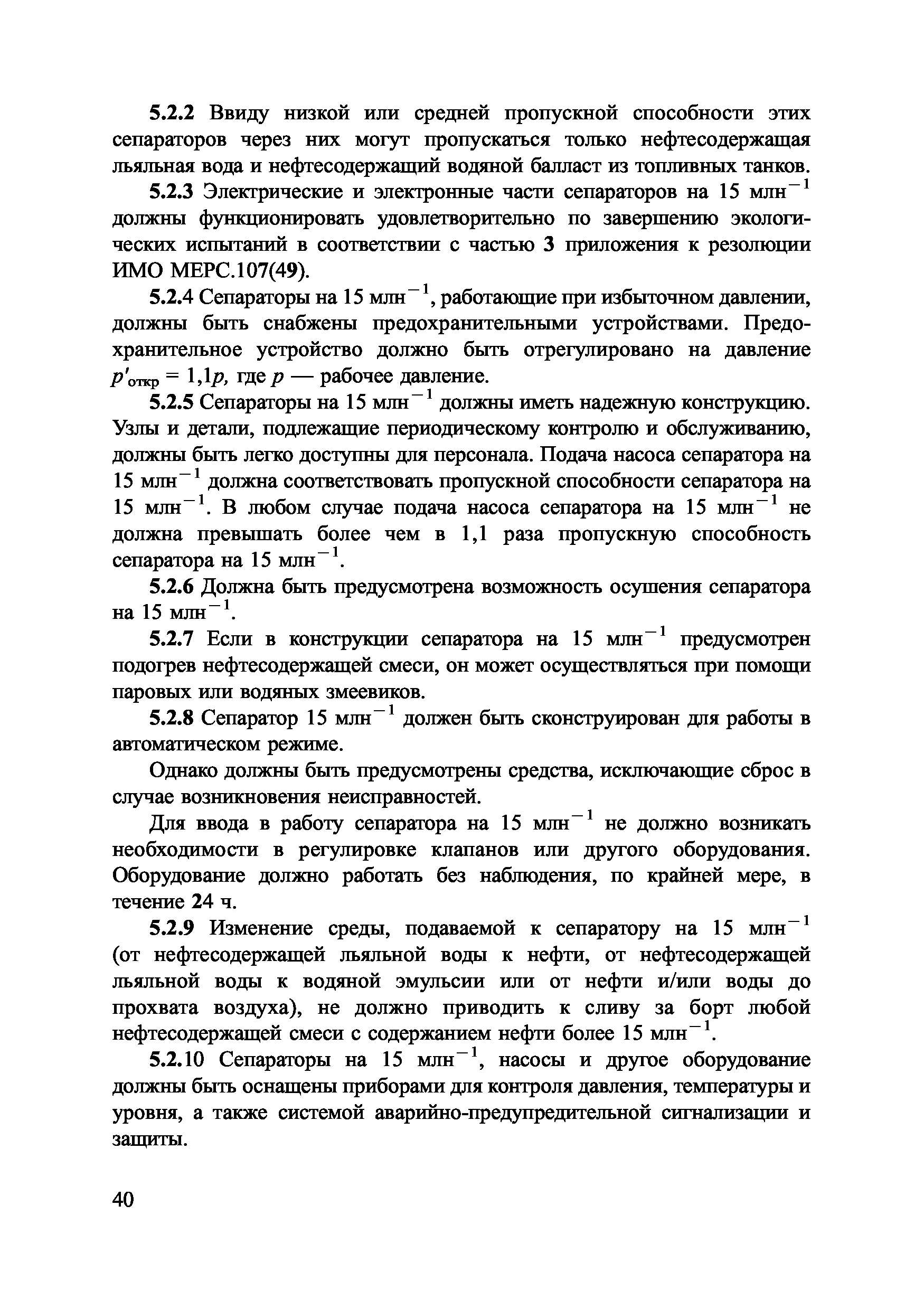 5.2.2 Ввиду низкой или средней пропускной способности этих сепараторов через них могут пропускаться только нефтесодержащая льяльная вода и нефтесодержащий водяной балласт из топливных танков.

5.2.3 Электрические и электронные части сепараторов на 15 млн$^{-1}$ должны функционировать удовлетворительно по завершению экологических испытаний в соответствии с частью 3 приложения к резолюции ИМО МЕРС.107(49).

5.2.4 Сепараторы на 15 млн$^{-1}$, работающие при избыточном давлении, должны быть снабжены предохранительными устройствами. Предохранительное устройство должно быть отрегулировано на давление $p'_{откр} = 1{,}1p$, где $p$ — рабочее давление.

5.2.5 Сепараторы на 15 млн$^{-1}$ должны иметь надежную конструкцию. Узлы и детали, подлежащие периодическому контролю и обслуживанию, должны быть легко доступны для персонала. Подача насоса сепаратора на 15 млн$^{-1}$ должна соответствовать пропускной способности сепаратора на 15 млн$^{-1}$. В любом случае подача насоса сепаратора на 15 млн$^{-1}$ не должна превышать более чем в 1,1 раза пропускную способность сепаратора на 15 млн$^{-1}$.

5.2.6 Должна быть предусмотрена возможность осушения сепаратора на 15 млн$^{-1}$.

5.2.7 Если в конструкции сепаратора на 15 млн$^{-1}$ предусмотрен подогрев нефтесодержащей смеси, он может осуществляться при помощи паровых или водяных змеевиков.

5.2.8 Сепаратор 15 млн$^{-1}$ должен быть сконструирован для работы в автоматическом режиме.

Однако должны быть предусмотрены средства, исключающие сброс в случае возникновения неисправностей.

Для ввода в работу сепаратора на 15 млн$^{-1}$ не должно возникать необходимости в регулировке клапанов или другого оборудования. Оборудование должно работать без наблюдения, по крайней мере, в течение 24 ч.

5.2.9 Изменение среды, подаваемой к сепаратору на 15 млн$^{-1}$ (от нефтесодержащей льяльной воды к нефти, от нефтесодержащей льяльной воды к водяной эмульсии или от нефти и/или воды до прохвата воздуха), не должно приводить к сливу за борт любой нефтесодержащей смеси с содержанием нефти более 15 млн$^{-1}$.

5.2.10 Сепараторы на 15 млн$^{-1}$, насосы и другое оборудование должны быть оснащены приборами для контроля давления, температуры и уровня, а также системой аварийно-предупредительной сигнализации и защиты.

40